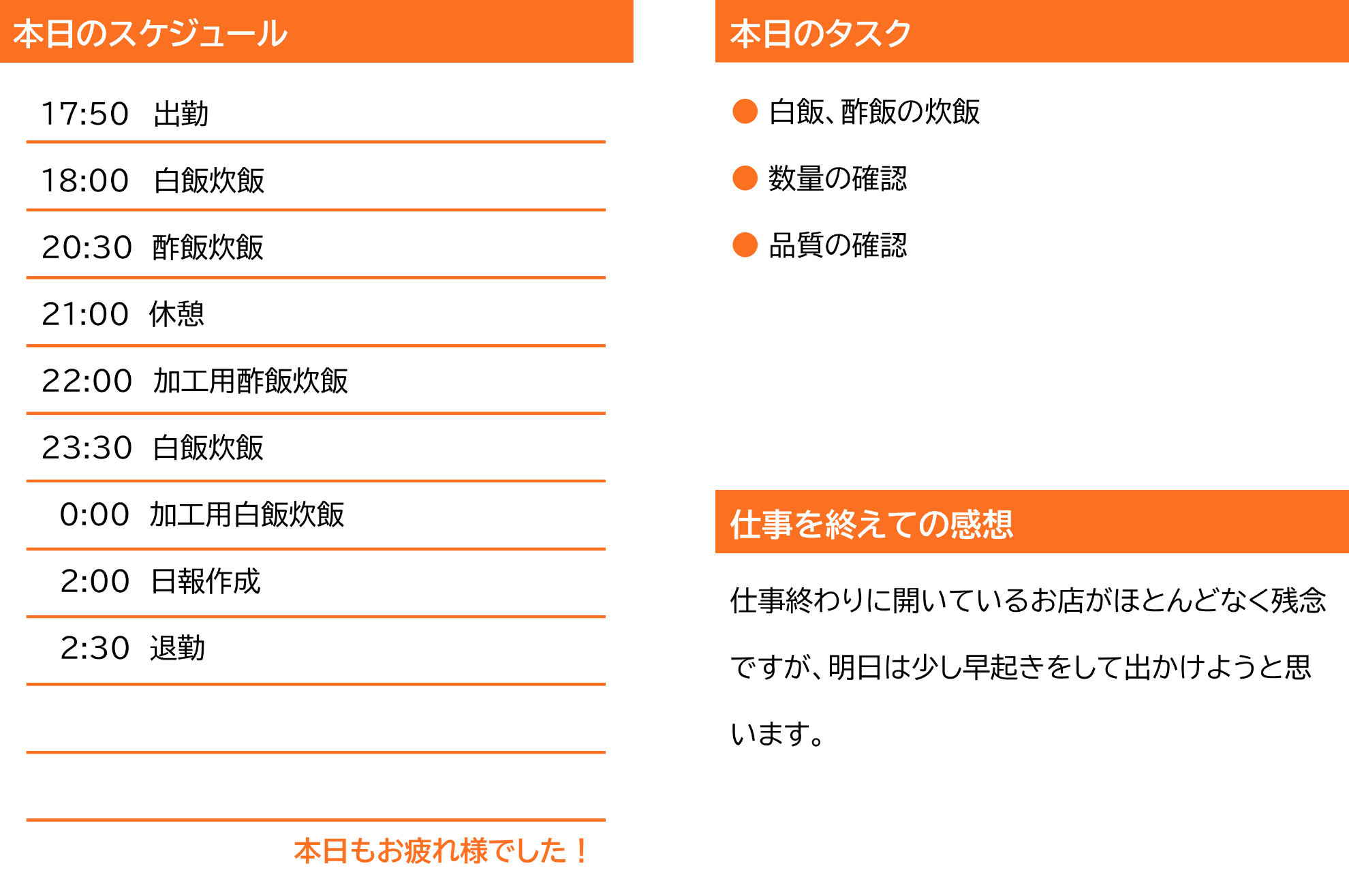 本日のスケジュール

17:50 出勤

18:00 白飯炊飯

20:30 酢飯炊飯

21:00 休憩

22:00 加工用酢飯炊飯

23:30 白飯炊飯

0:00 加工用白飯炊飯

2:00 日報作成

2:30 退勤

本日もお疲れ様でした！

本日のタスク

● 白飯、酢飯の炊飯

● 数量の確認

● 品質の確認

仕事を終えての感想

仕事終わりに開いているお店がほとんどなく残念ですが、明日は少し早起きをして出かけようと思います。